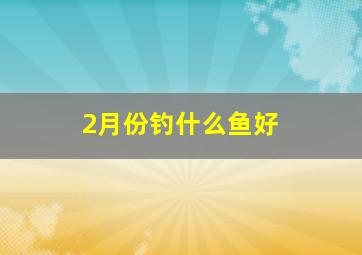 2月份钓什么鱼好